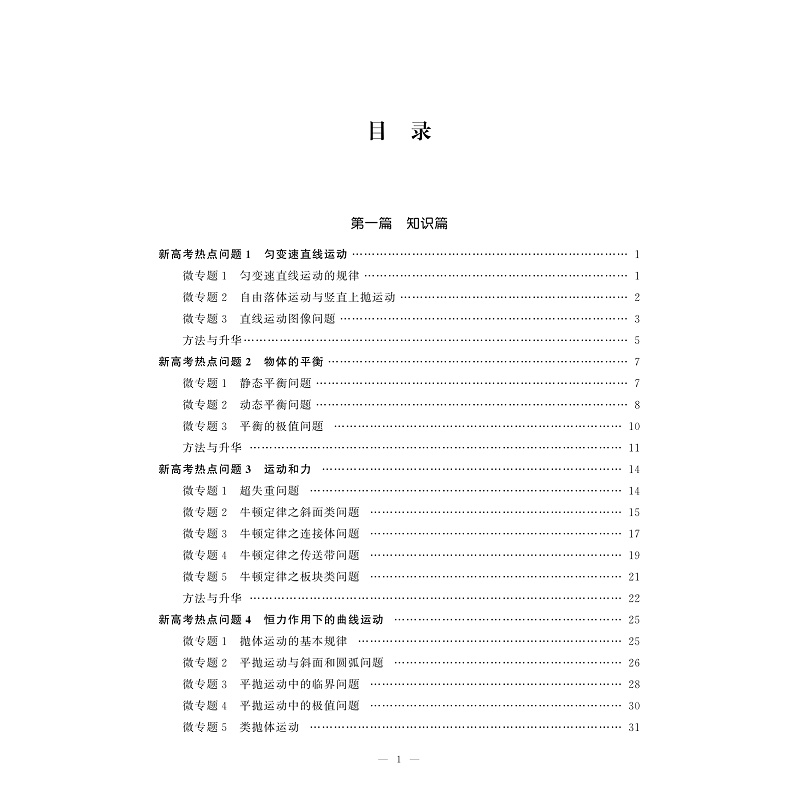 目 录

第一篇 知识篇

新高考热点问题 1 匀变速直线运动 …… 1
微专题 1 匀变速直线运动的规律 …… 1
微专题 2 自由落体运动与竖直上抛运动 …… 2
微专题 3 直线运动图像问题 …… 3
方法与升华 …… 5
新高考热点问题 2 物体的平衡 …… 7
微专题 1 静态平衡问题 …… 7
微专题 2 动态平衡问题 …… 8
微专题 3 平衡的极值问题 …… 10
方法与升华 …… 11
新高考热点问题 3 运动和力 …… 14
微专题 1 超失重问题 …… 14
微专题 2 牛顿定律之斜面类问题 …… 15
微专题 3 牛顿定律之连接体问题 …… 17
微专题 4 牛顿定律之传送带问题 …… 19
微专题 5 牛顿定律之板块类问题 …… 21
方法与升华 …… 22
新高考热点问题 4 恒力作用下的曲线运动 …… 25
微专题 1 抛体运动的基本规律 …… 25
微专题 2 平抛运动与斜面和圆弧问题 …… 26
微专题 3 平抛运动中的临界问题 …… 28
微专题 4 平抛运动中的极值问题 …… 30
微专题 5 类抛体运动 …… 31

— 1 —